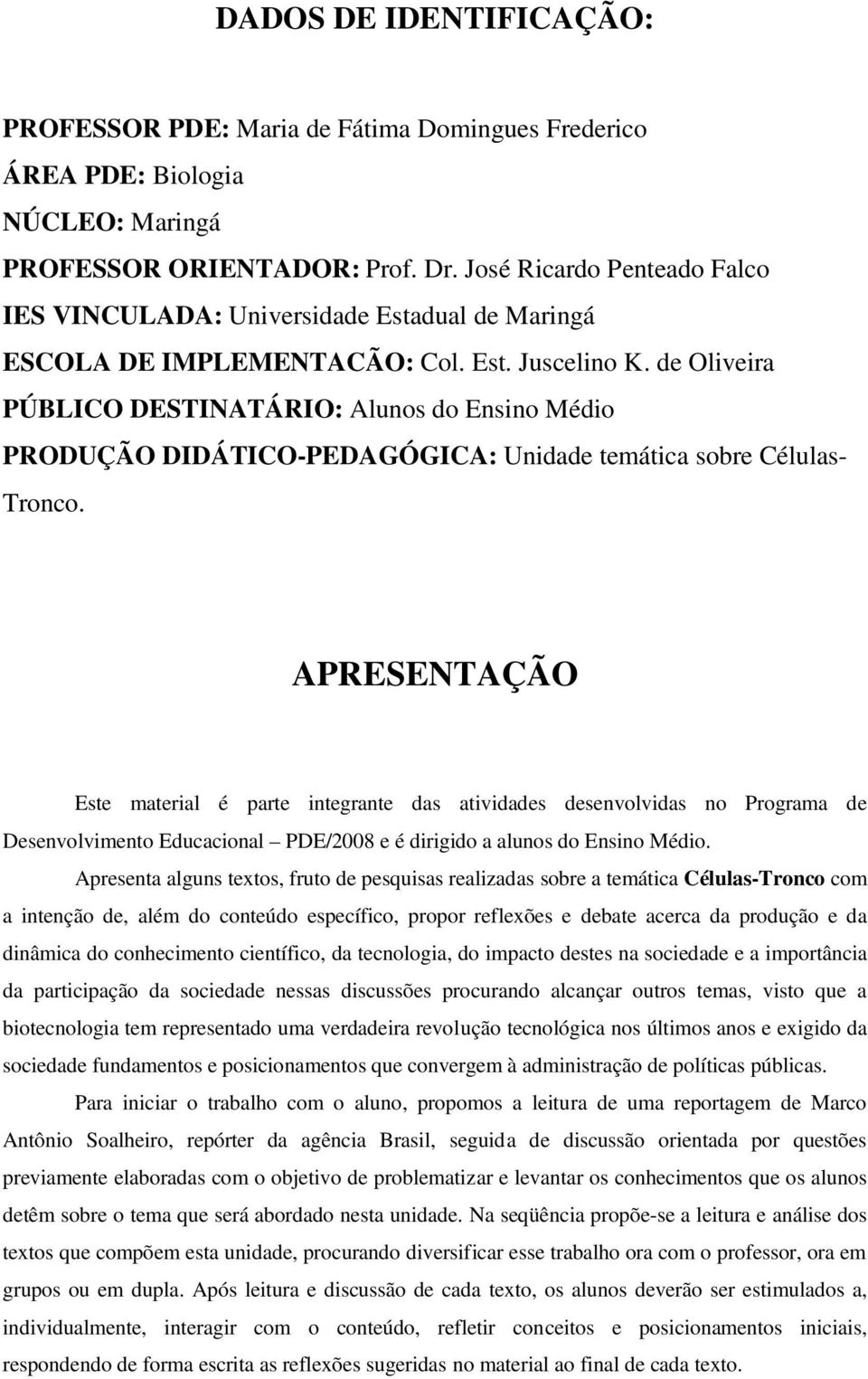 DADOS DE IDENTIFICAÇÃO:

PROFESSOR PDE: Maria de Fátima Domingues Frederico
ÁREA PDE: Biologia
NÚCLEO: Maringá
PROFESSOR ORIENTADOR: Prof. Dr. José Ricardo Penteado Falco
IES VINCULADA: Universidade Estadual de Maringá
ESCOLA DE IMPLEMENTACÃO: Col. Est. Juscelino K. de Oliveira
PÚBLICO DESTINATÁRIO: Alunos do Ensino Médio
PRODUÇÃO DIDÁTICO-PEDAGÓGICA: Unidade temática sobre Células-Tronco.

APRESENTAÇÃO

Este material é parte integrante das atividades desenvolvidas no Programa de Desenvolvimento Educacional – PDE/2008 e é dirigido a alunos do Ensino Médio.

Apresenta alguns textos, fruto de pesquisas realizadas sobre a temática Células-Tronco com a intenção de, além do conteúdo específico, propor reflexões e debate acerca da produção e da dinâmica do conhecimento científico, da tecnologia, do impacto destes na sociedade e a importância da participação da sociedade nessas discussões procurando alcançar outros temas, visto que a biotecnologia tem representado uma verdadeira revolução tecnológica nos últimos anos e exigido da sociedade fundamentos e posicionamentos que convergem à administração de políticas públicas.

Para iniciar o trabalho com o aluno, propomos a leitura de uma reportagem de Marco Antônio Soalheiro, repórter da agência Brasil, seguida de discussão orientada por questões previamente elaboradas com o objetivo de problematizar e levantar os conhecimentos que os alunos detêm sobre o tema que será abordado nesta unidade. Na seqüência propõe-se a leitura e análise dos textos que compõem esta unidade, procurando diversificar esse trabalho ora com o professor, ora em grupos ou em dupla. Após leitura e discussão de cada texto, os alunos deverão ser estimulados a, individualmente, interagir com o conteúdo, refletir conceitos e posicionamentos iniciais, respondendo de forma escrita as reflexões sugeridas no material ao final de cada texto.